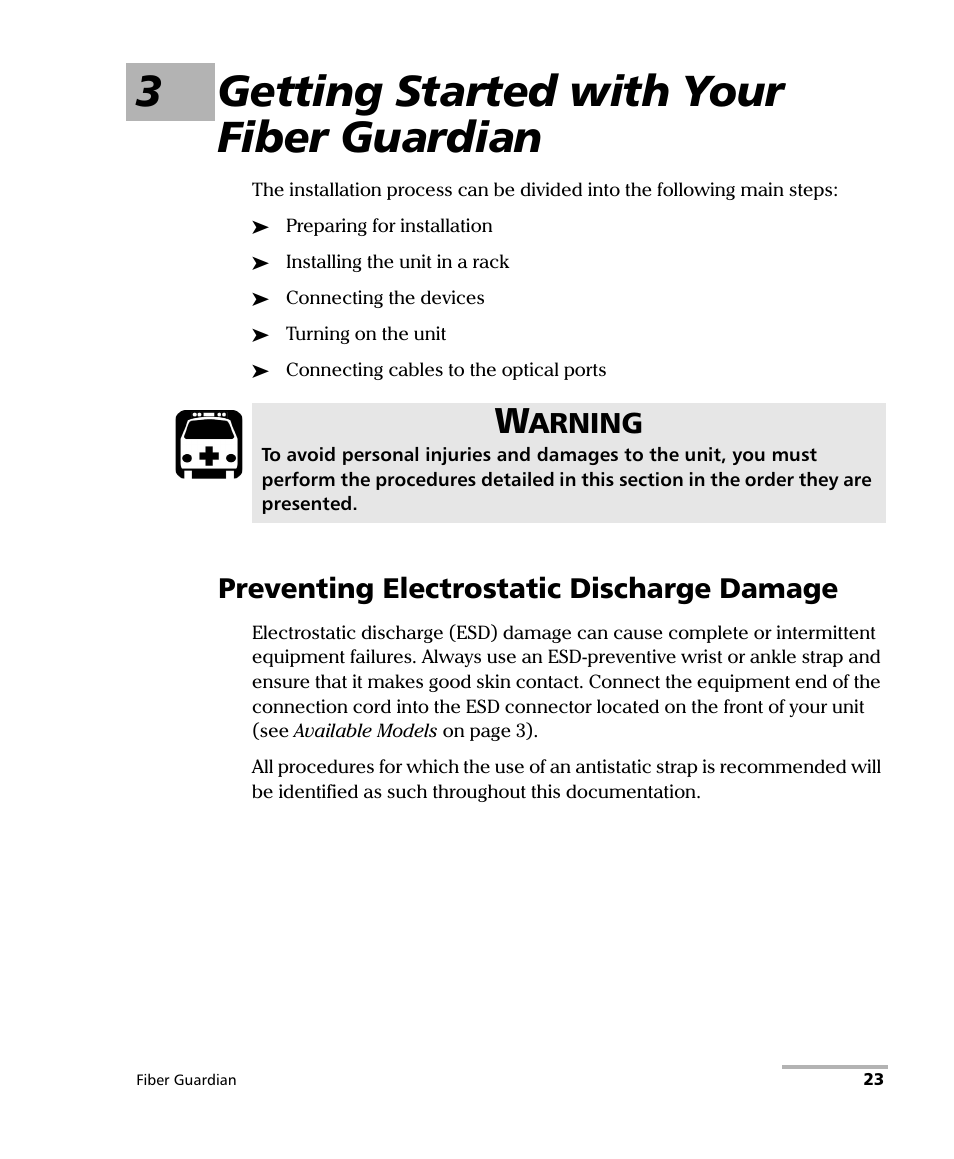 3 Getting Started with Your Fiber Guardian

The installation process can be divided into the following main steps:

➤ Preparing for installation

➤ Installing the unit in a rack

➤ Connecting the devices

➤ Turning on the unit

➤ Connecting cables to the optical ports

WARNING

To avoid personal injuries and damages to the unit, you must perform the procedures detailed in this section in the order they are presented.

Preventing Electrostatic Discharge Damage

Electrostatic discharge (ESD) damage can cause complete or intermittent equipment failures. Always use an ESD-preventive wrist or ankle strap and ensure that it makes good skin contact. Connect the equipment end of the connection cord into the ESD connector located on the front of your unit (see Available Models on page 3).

All procedures for which the use of an antistatic strap is recommended will be identified as such throughout this documentation.

Fiber Guardian

23